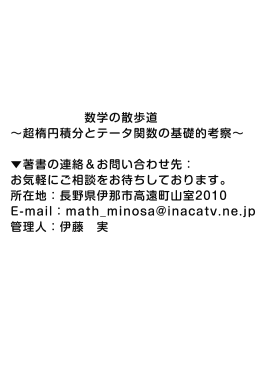 数学の散歩道
～超楕円積分とテータ関数の基礎的考察～

▼著書の連絡＆お問い合わせ先：
お気軽にご相談をお待ちしております。
所在地：長野県伊那市高遠町山室2010
E-mail：math_minosa@inacatv.ne.jp
管理人：伊藤　実